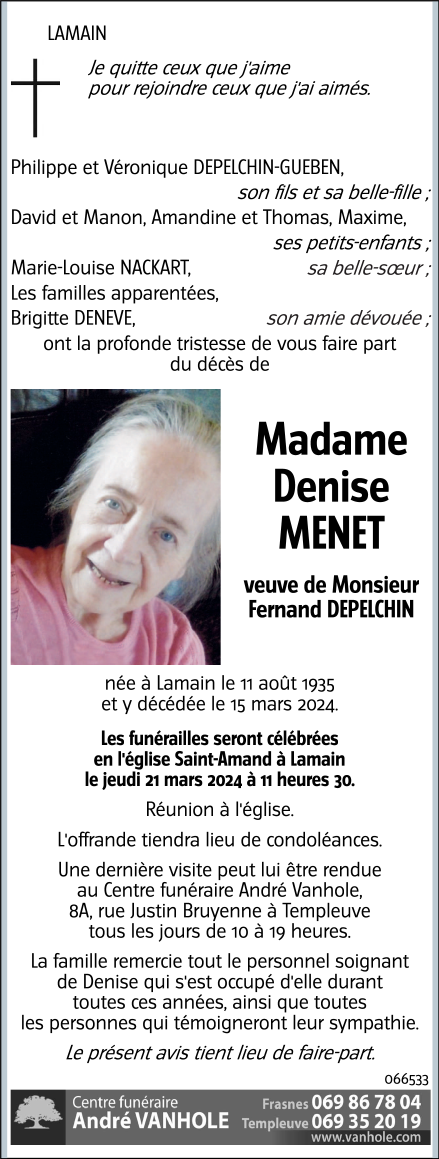 LAMAIN

Je quitte ceux que j'aime
pour rejoindre ceux que j'ai aimés.

Philippe et Véronique DEPELCHIN-GUEBEN,
son fils et sa belle-fille ;
David et Manon, Amandine et Thomas, Maxime,
ses petits-enfants ;
Marie-Louise NACKART, sa belle-sœur ;
Les familles apparentées,
Brigitte DENEVE, son amie dévouée ;
ont la profonde tristesse de vous faire part du décès de

Madame
Denise
MENET

veuve de Monsieur
Fernand DEPELCHIN

née à Lamain le 11 août 1935
et y décédée le 15 mars 2024.

Les funérailles seront célébrées
en l'église Saint-Amand à Lamain
le jeudi 21 mars 2024 à 11 heures 30.

Réunion à l'église.

L'offrande tiendra lieu de condoléances.

Une dernière visite peut lui être rendue au Centre funéraire André Vanhole, 8A, rue Justin Bruyenne à Templeuve tous les jours de 10 à 19 heures.

La famille remercie tout le personnel soignant de Denise qui s'est occupé d'elle durant toutes ces années, ainsi que toutes les personnes qui témoigneront leur sympathie.

Le présent avis tient lieu de faire-part.

066533

Centre funéraire
André VANHOLE
Frasnes 069 86 78 04
Templeuve 069 35 20 19
www.vanhole.com